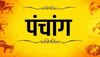 पंचांग